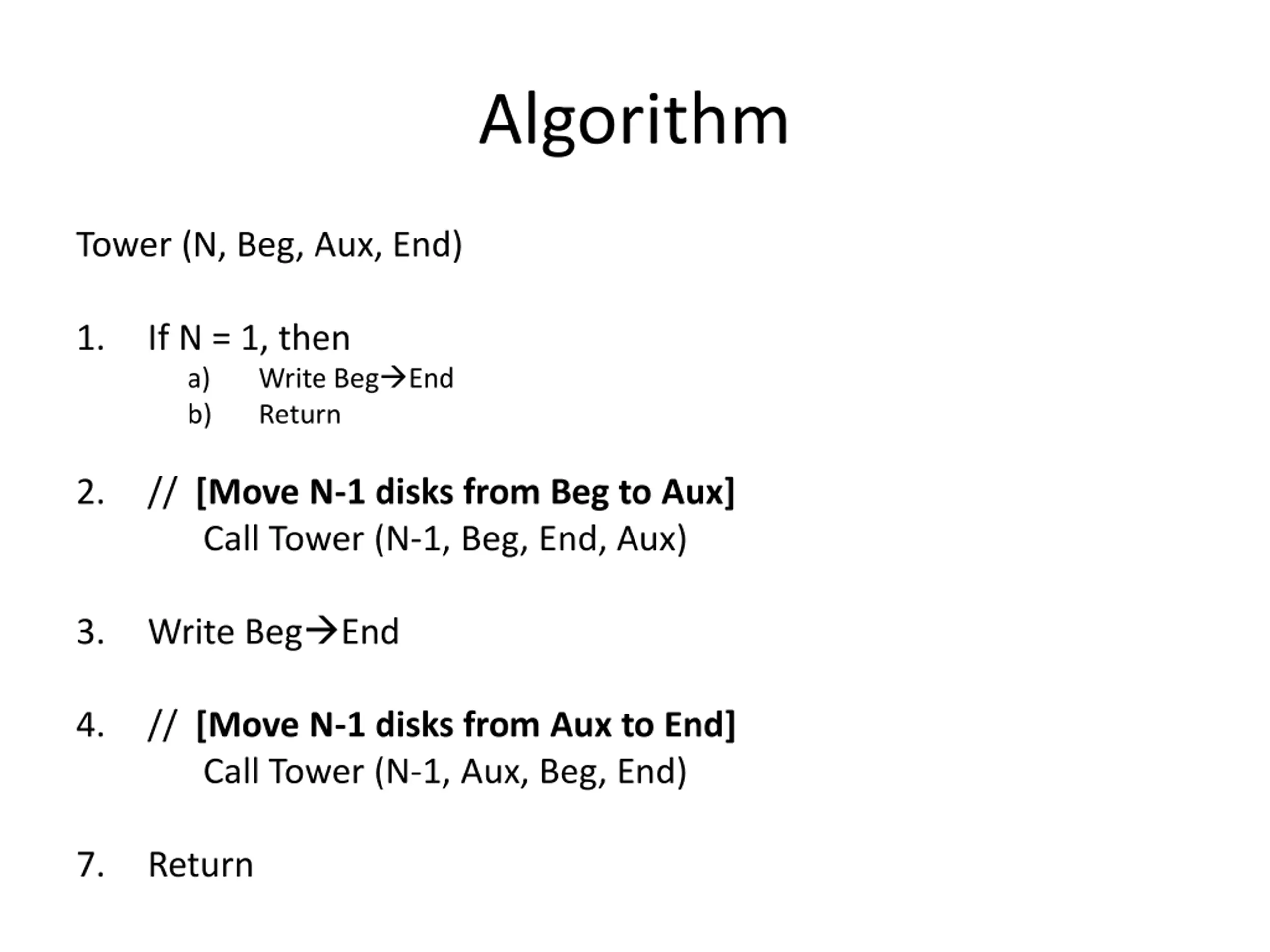 Algorithm

Tower (N, Beg, Aux, End)

1. If N = 1, then
a) Write Beg→End
b) Return

2. // [Move N-1 disks from Beg to Aux]
Call Tower (N-1, Beg, End, Aux)

3. Write Beg→End

4. // [Move N-1 disks from Aux to End]
Call Tower (N-1, Aux, Beg, End)

7. Return